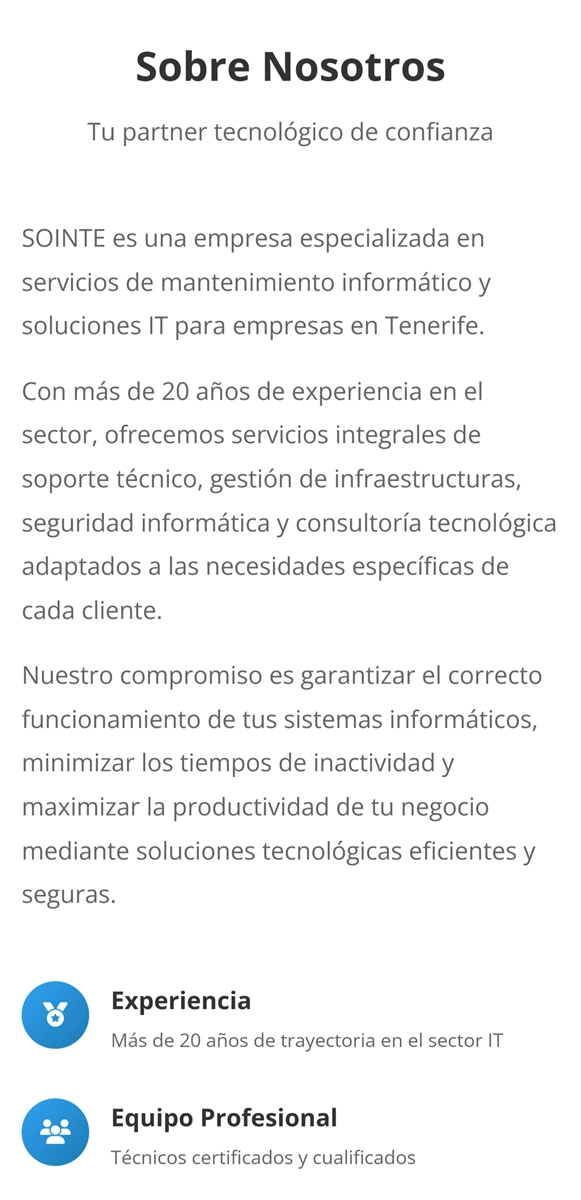 Sobre Nosotros

Tu partner tecnológico de confianza

SOINTE es una empresa especializada en servicios de mantenimiento informático y soluciones IT para empresas en Tenerife.

Con más de 20 años de experiencia en el sector, ofrecemos servicios integrales de soporte técnico, gestión de infraestructuras, seguridad informática y consultoría tecnológica adaptados a las necesidades específicas de cada cliente.

Nuestro compromiso es garantizar el correcto funcionamiento de tus sistemas informáticos, minimizar los tiempos de inactividad y maximizar la productividad de tu negocio mediante soluciones tecnológicas eficientes y seguras.

Experiencia

Más de 20 años de trayectoria en el sector IT

Equipo Profesional

Técnicos certificados y cualificados